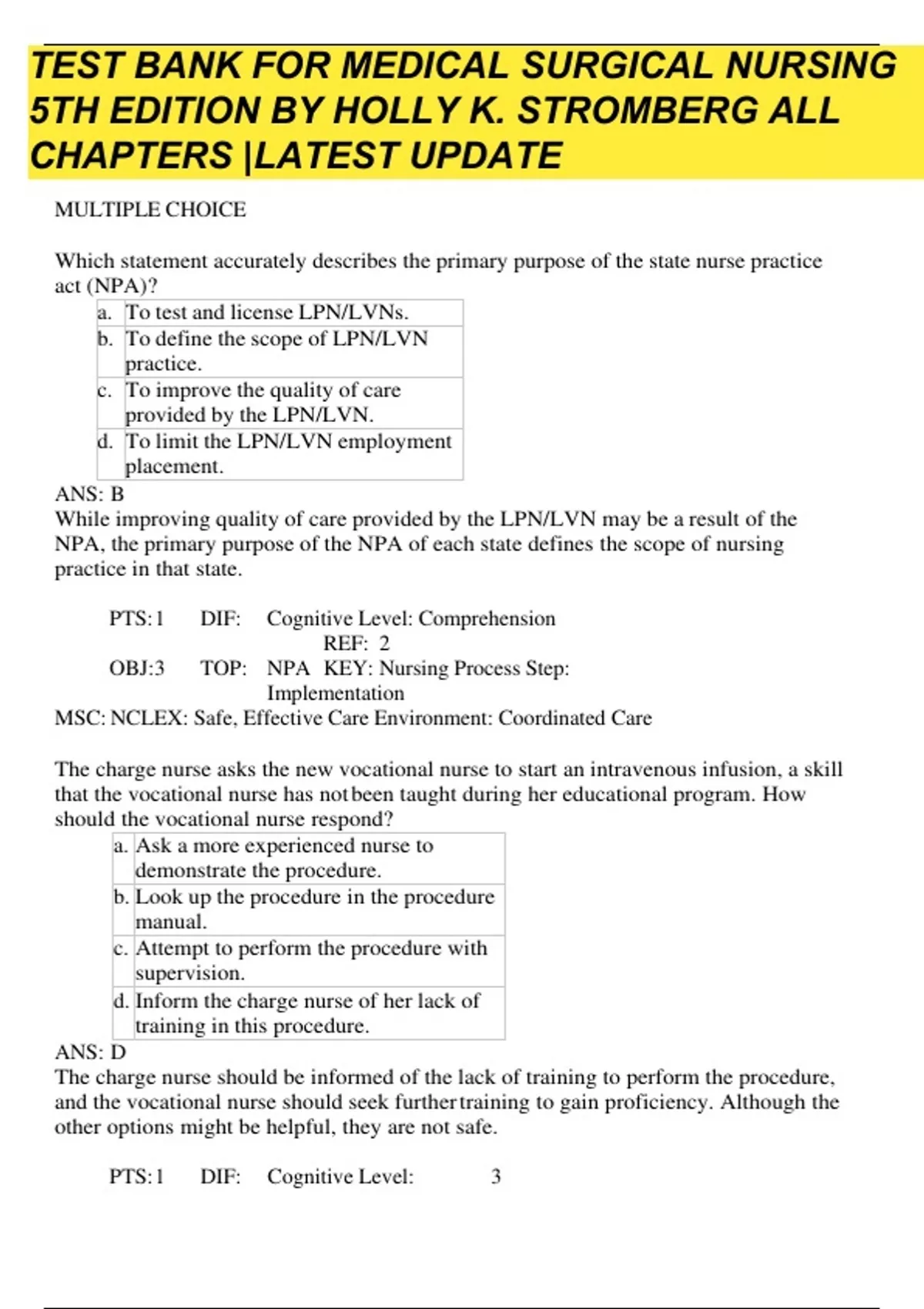 TEST BANK FOR MEDICAL SURGICAL NURSING 5TH EDITION BY HOLLY K. STROMBERG ALL CHAPTERS |LATEST UPDATE

MULTIPLE CHOICE

Which statement accurately describes the primary purpose of the state nurse practice act (NPA)?

| a. | To test and license LPN/LVNs. |
|---|---|
| b. | To define the scope of LPN/LVN practice. |
| c. | To improve the quality of care provided by the LPN/LVN. |
| d. | To limit the LPN/LVN employment placement. |

ANS: B
While improving quality of care provided by the LPN/LVN may be a result of the NPA, the primary purpose of the NPA of each state defines the scope of nursing practice in that state.

PTS: 1 DIF: Cognitive Level: Comprehension REF: 2
OBJ: 3 TOP: NPA KEY: Nursing Process Step: Implementation
MSC: NCLEX: Safe, Effective Care Environment: Coordinated Care

The charge nurse asks the new vocational nurse to start an intravenous infusion, a skill that the vocational nurse has not been taught during her educational program. How should the vocational nurse respond?

| a. | Ask a more experienced nurse to demonstrate the procedure. |
|---|---|
| b. | Look up the procedure in the procedure manual. |
| c. | Attempt to perform the procedure with supervision. |
| d. | Inform the charge nurse of her lack of training in this procedure. |

ANS: D
The charge nurse should be informed of the lack of training to perform the procedure, and the vocational nurse should seek further training to gain proficiency. Although the other options might be helpful, they are not safe.

PTS: 1 DIF: Cognitive Level: 3